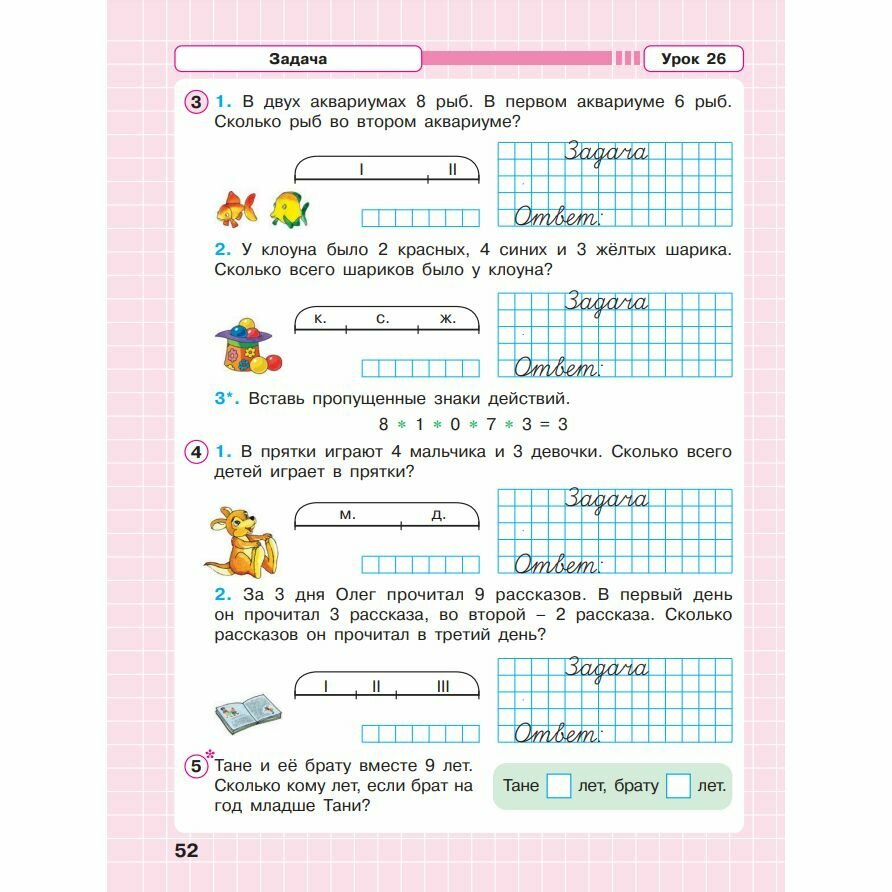 Задача

Урок 26

3 1. В двух аквариумах 8 рыб. В первом аквариуме 6 рыб. Сколько рыб во втором аквариуме?

I II

Задача

Ответ:

2. У клоуна было 2 красных, 4 синих и 3 жёлтых шарика. Сколько всего шариков было у клоуна?

к. с. ж.

Задача

Ответ:

3*. Вставь пропущенные знаки действий.

$8 * 1 * 0 * 7 * 3 = 3$

4 1. В прятки играют 4 мальчика и 3 девочки. Сколько всего детей играет в прятки?

м. д.

Задача

Ответ:

2. За 3 дня Олег прочитал 9 рассказов. В первый день он прочитал 3 рассказа, во второй – 2 рассказа. Сколько рассказов он прочитал в третий день?

I II III

Задача

Ответ:

5* Тане и её брату вместе 9 лет. Сколько кому лет, если брат на год младше Тани?

Тане лет, брату лет.

52